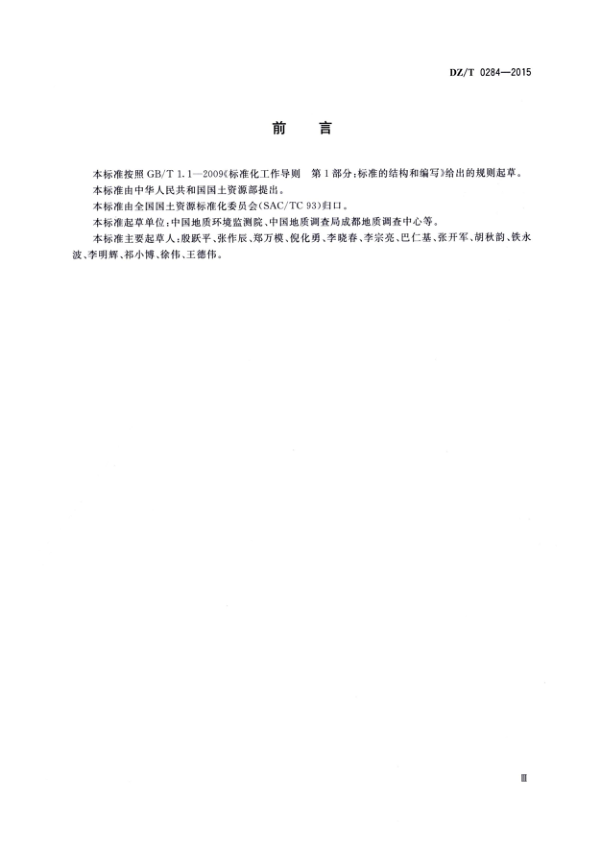 DZ/T 0284—2015

前　言

本标准按照 GB/T 1.1—2009《标准化工作导则　第1部分：标准的结构和编写》给出的规则起草。

本标准由中华人民共和国国土资源部提出。

本标准由全国国土资源标准化委员会(SAC/TC 93)归口。

本标准起草单位：中国地质环境监测院、中国地质调查局成都地质调查中心等。

本标准主要起草人：殷跃平、张作辰、郑万模、倪化勇、李晓春、李宗亮、巴仁基、张开军、胡秋韵、铁永波、李明辉、祁小博、徐伟、王德伟。

Ⅲ